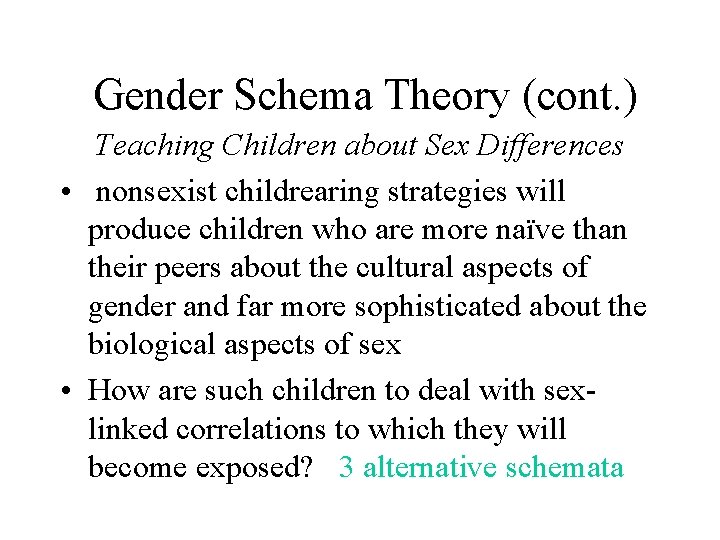 Gender Schema Theory (cont.)

Teaching Children about Sex Differences

• nonsexist childrearing strategies will produce children who are more naïve than their peers about the cultural aspects of gender and far more sophisticated about the biological aspects of sex

• How are such children to deal with sex-linked correlations to which they will become exposed? 3 alternative schemata